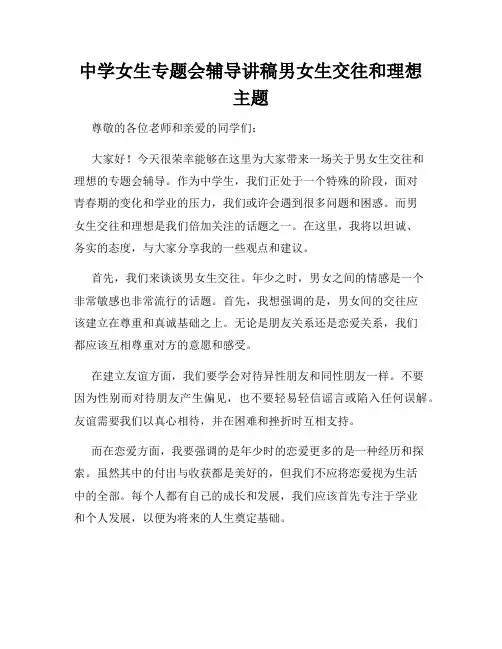 中学女生专题会辅导讲稿男女生交往和理想主题

尊敬的各位老师和亲爱的同学们：

大家好！今天很荣幸能够在这里为大家带来一场关于男女生交往和理想的专题会辅导。作为中学生，我们正处于一个特殊的阶段，面对青春期的变化和学业的压力，我们或许会遇到很多问题和困惑。而男女生交往和理想是我们倍加关注的话题之一。在这里，我将以坦诚、务实的态度，与大家分享我的一些观点和建议。

首先，我们来谈谈男女生交往。年少之时，男女之间的情感是一个非常敏感也非常流行的话题。首先，我想强调的是，男女间的交往应该建立在尊重和真诚基础之上。无论是朋友关系还是恋爱关系，我们都应该互相尊重对方的意愿和感受。

在建立友谊方面，我们要学会对待异性朋友和同性朋友一样。不要因为性别而对待朋友产生偏见，也不要轻易轻信谣言或陷入任何误解。友谊需要我们以真心相待，并在困难和挫折时互相支持。

而在恋爱方面，我要强调的是年少时的恋爱更多的是一种经历和探索。虽然其中的付出与收获都是美好的，但我们不应将恋爱视为生活中的全部。每个人都有自己的成长和发展，我们应该首先专注于学业和个人发展，以便为将来的人生奠定基础。